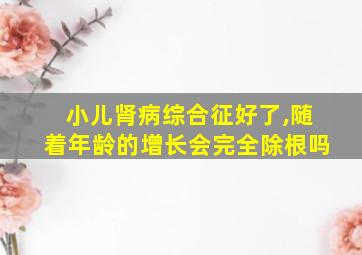 小儿肾病综合征好了,随着年龄的增长会完全除根吗